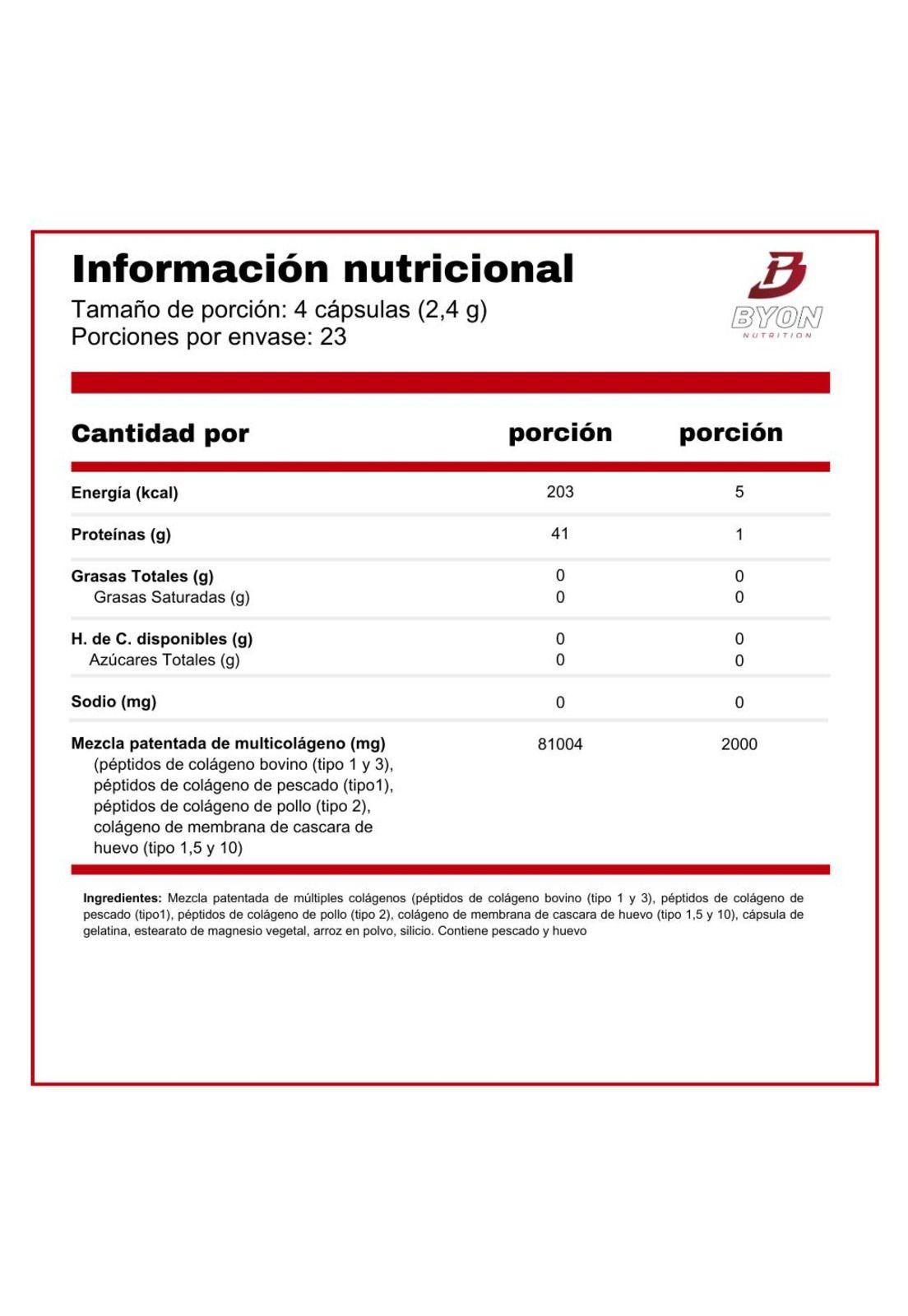 Información nutricional
Tamaño de porción: 4 cápsulas (2,4 g)
Porciones por envase: 23

BYON
NUTRITION

| Cantidad por | porción | porción |
|---|---|---|
| Energía (kcal) | 203 | 5 |
| Proteínas (g) | 41 | 1 |
| Grasas Totales (g) | 0 | 0 |
| Grasas Saturadas (g) | 0 | 0 |
| H. de C. disponibles (g) | 0 | 0 |
| Azúcares Totales (g) | 0 | 0 |
| Sodio (mg) | 0 | 0 |
| Mezcla patentada de multicolágeno (mg) (péptidos de colágeno bovino (tipo 1 y 3), péptidos de colágeno de pescado (tipo1), péptidos de colágeno de pollo (tipo 2), colágeno de membrana de cascara de huevo (tipo 1,5 y 10) | 81004 | 2000 |

Ingredientes: Mezcla patentada de múltiples colágenos (péptidos de colágeno bovino (tipo 1 y 3), péptidos de colágeno de pescado (tipo1), péptidos de colágeno de pollo (tipo 2), colágeno de membrana de cascara de huevo (tipo 1,5 y 10), cápsula de gelatina, estearato de magnesio vegetal, arroz en polvo, silicio. Contiene pescado y huevo